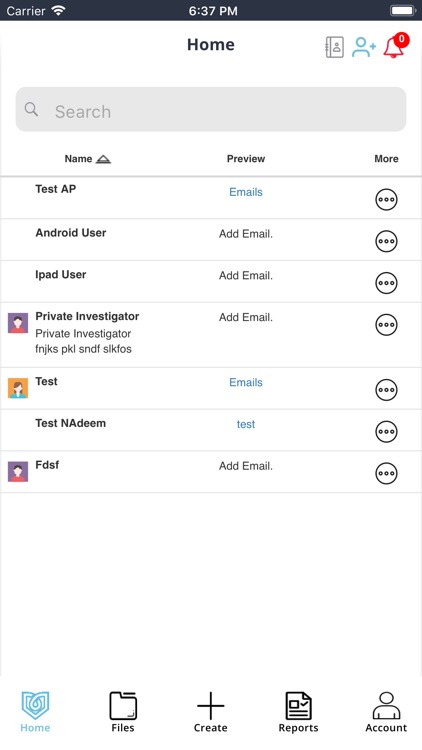 Carrier 6:37 PM

Home 0

Search

| Name | Preview | More |
|---|---|---|
| Test AP | Emails | |
| Android User | Add Email. | |
| Ipad User | Add Email. | |
| Private Investigator Private Investigator fnjks pkl sndf slkfos | Add Email. | |
| Test | Emails | |
| Test NAdeem | test | |
| Fdsf | Add Email. | |

Home Files Create Reports Account